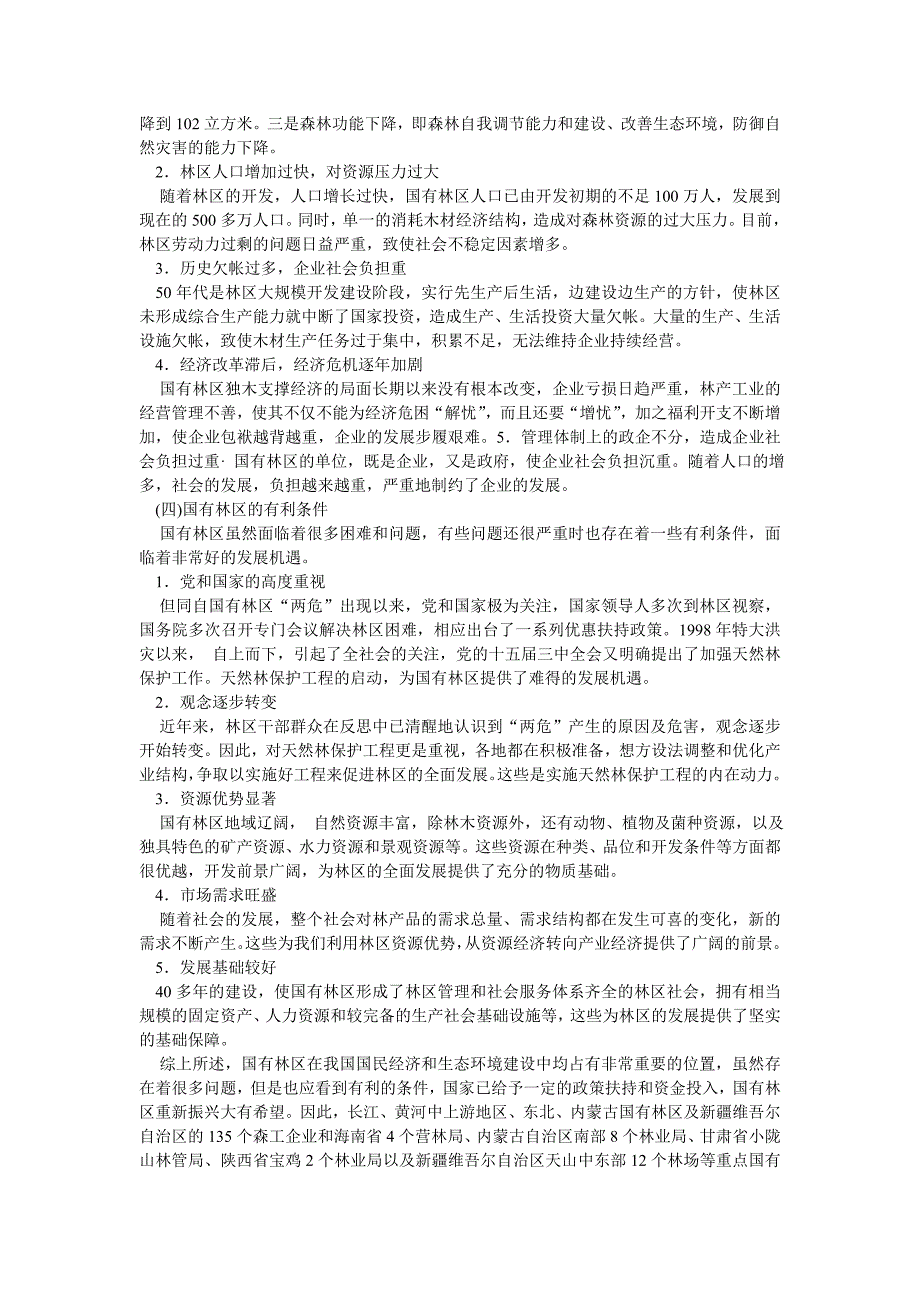 降到 102 立方米。三是森林功能下降，即森林自我调节能力和建设、改善生态环境，防御自然灾害的能力下降。

2．林区人口增加过快，对资源压力过大

随着林区的开发，人口增长过快，国有林区人口已由开发初期的不足 100 万人，发展到现在的 500 多万人口。同时，单一的消耗木材经济结构，造成对森林资源的过大压力。目前，林区劳动力过剩的问题日益严重，致使社会不稳定因素增多。

3．历史欠帐过多，企业社会负担重

50 年代是林区大规模开发建设阶段，实行先生产后生活，边建设边生产的方针，使林区未形成综合生产能力就中断了国家投资，造成生产、生活投资大量欠帐。大量的生产、生活设施欠帐，致使木材生产任务过于集中，积累不足，无法维持企业持续经营。

4．经济改革滞后，经济危机逐年加剧

国有林区独木支撑经济的局面长期以来没有根本改变，企业亏损日趋严重，林产工业的经营管理不善，使其不仅不能为经济危困“解忧”，而且还要“增忧”，加之福利开支不断增加，使企业包袱越背越重，企业的发展步履艰难。5．管理体制上的政企不分，造成企业社会负担过重· 国有林区的单位，既是企业，又是政府，使企业社会负担沉重。随着人口的增多，社会的发展，负担越来越重，严重地制约了企业的发展。

(四)国有林区的有利条件

国有林区虽然面临着很多困难和问题，有些问题还很严重时也存在着一些有利条件，面临着非常好的发展机遇。

1．党和国家的高度重视

但同自国有林区“两危”出现以来，党和国家极为关注，国家领导人多次到林区视察，国务院多次召开专门会议解决林区困难，相应出台了一系列优惠扶持政策。1998 年特大洪灾以来， 自上而下，引起了全社会的关注，党的十五届三中全会又明确提出了加强天然林保护工作。天然林保护工程的启动，为国有林区提供了难得的发展机遇。

2．观念逐步转变

近年来，林区干部群众在反思中已清醒地认识到“两危”产生的原因及危害，观念逐步开始转变。因此，对天然林保护工程更是重视，各地都在积极准备，想方设法调整和优化产业结构，争取以实施好工程来促进林区的全面发展。这些是实施天然林保护工程的内在动力。

3．资源优势显著

国有林区地域辽阔， 自然资源丰富，除林木资源外，还有动物、植物及菌种资源，以及独具特色的矿产资源、水力资源和景观资源等。这些资源在种类、品位和开发条件等方面都很优越，开发前景广阔，为林区的全面发展提供了充分的物质基础。

4．市场需求旺盛

随着社会的发展，整个社会对林产品的需求总量、需求结构都在发生可喜的变化，新的需求不断产生。这些为我们利用林区资源优势，从资源经济转向产业经济提供了广阔的前景。

5．发展基础较好

40 多年的建设，使国有林区形成了林区管理和社会服务体系齐全的林区社会，拥有相当规模的固定资产、人力资源和较完备的生产社会基础设施等，这些为林区的发展提供了坚实的基础保障。

综上所述，国有林区在我国国民经济和生态环境建设中均占有非常重要的位置，虽然存在着很多问题，但是也应看到有利的条件，国家已给予一定的政策扶持和资金投入，国有林区重新振兴大有希望。因此，长江、黄河中上游地区、东北、内蒙古国有林区及新疆维吾尔自治区的 135 个森工企业和海南省 4 个营林局、内蒙古自治区南部 8 个林业局、甘肃省小陇山林管局、陕西省宝鸡 2 个林业局以及新疆维吾尔自治区天山中东部 12 个林场等重点国有